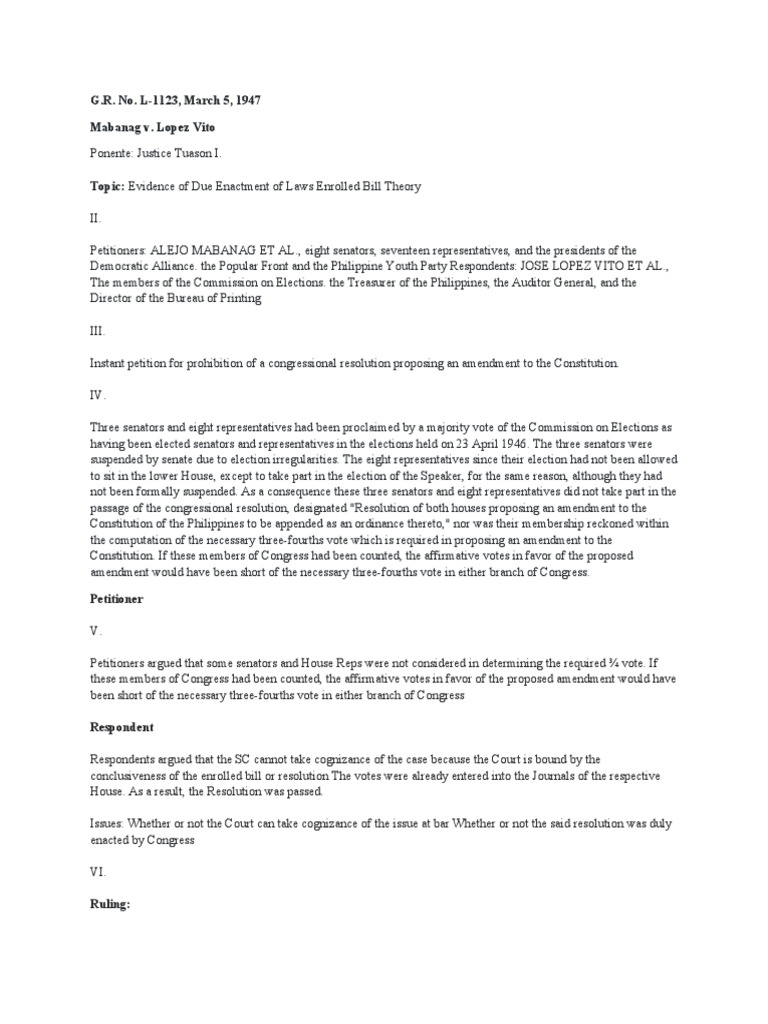 G.R. No. L-1123, March 5, 1947

Mabanag v. Lopez Vito

Ponente: Justice Tuason I.

Topic: Evidence of Due Enactment of Laws Enrolled Bill Theory

II.

Petitioners: ALEJO MABANAG ET AL., eight senators, seventeen representatives, and the presidents of the Democratic Alliance. the Popular Front and the Philippine Youth Party Respondents: JOSE LOPEZ VITO ET AL., The members of the Commission on Elections. the Treasurer of the Philippines, the Auditor General, and the Director of the Bureau of Printing

III.

Instant petition for prohibition of a congressional resolution proposing an amendment to the Constitution.

IV.

Three senators and eight representatives had been proclaimed by a majority vote of the Commission on Elections as having been elected senators and representatives in the elections held on 23 April 1946. The three senators were suspended by senate due to election irregularities. The eight representatives since their election had not been allowed to sit in the lower House, except to take part in the election of the Speaker, for the same reason, although they had not been formally suspended. As a consequence these three senators and eight representatives did not take part in the passage of the congressional resolution, designated "Resolution of both houses proposing an amendment to the Constitution of the Philippines to be appended as an ordinance thereto," nor was their membership reckoned within the computation of the necessary three-fourths vote which is required in proposing an amendment to the Constitution. If these members of Congress had been counted, the affirmative votes in favor of the proposed amendment would have been short of the necessary three-fourths vote in either branch of Congress.

Petitioner

V.

Petitioners argued that some senators and House Reps were not considered in determining the required ¾ vote. If these members of Congress had been counted, the affirmative votes in favor of the proposed amendment would have been short of the necessary three-fourths vote in either branch of Congress

Respondent

Respondents argued that the SC cannot take cognizance of the case because the Court is bound by the conclusiveness of the enrolled bill or resolution The votes were already entered into the Journals of the respective House. As a result, the Resolution was passed.

Issues: Whether or not the Court can take cognizance of the issue at bar Whether or not the said resolution was duly enacted by Congress

VI.

Ruling: